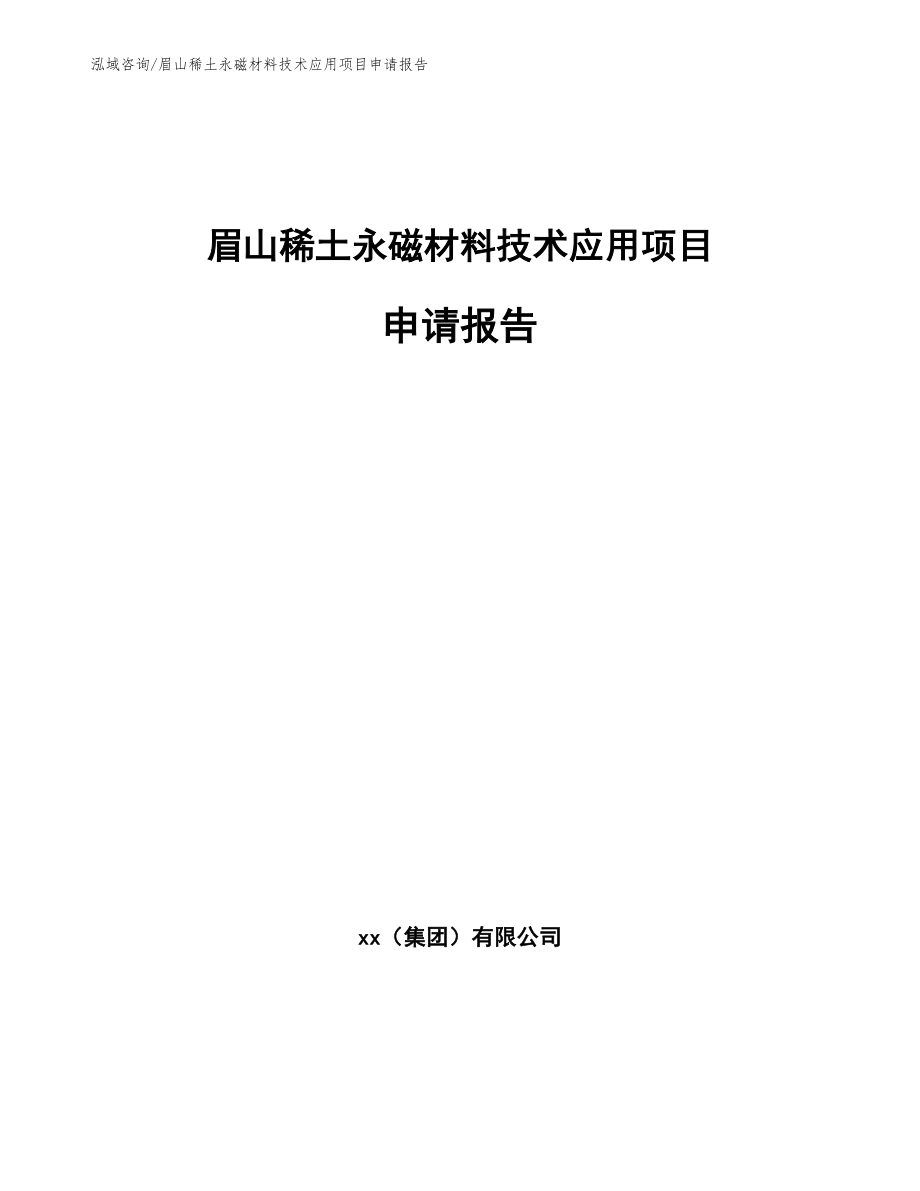 泓域咨询/眉山稀土永磁材料技术应用项目申请报告

眉山稀土永磁材料技术应用项目

申请报告

xx（集团）有限公司